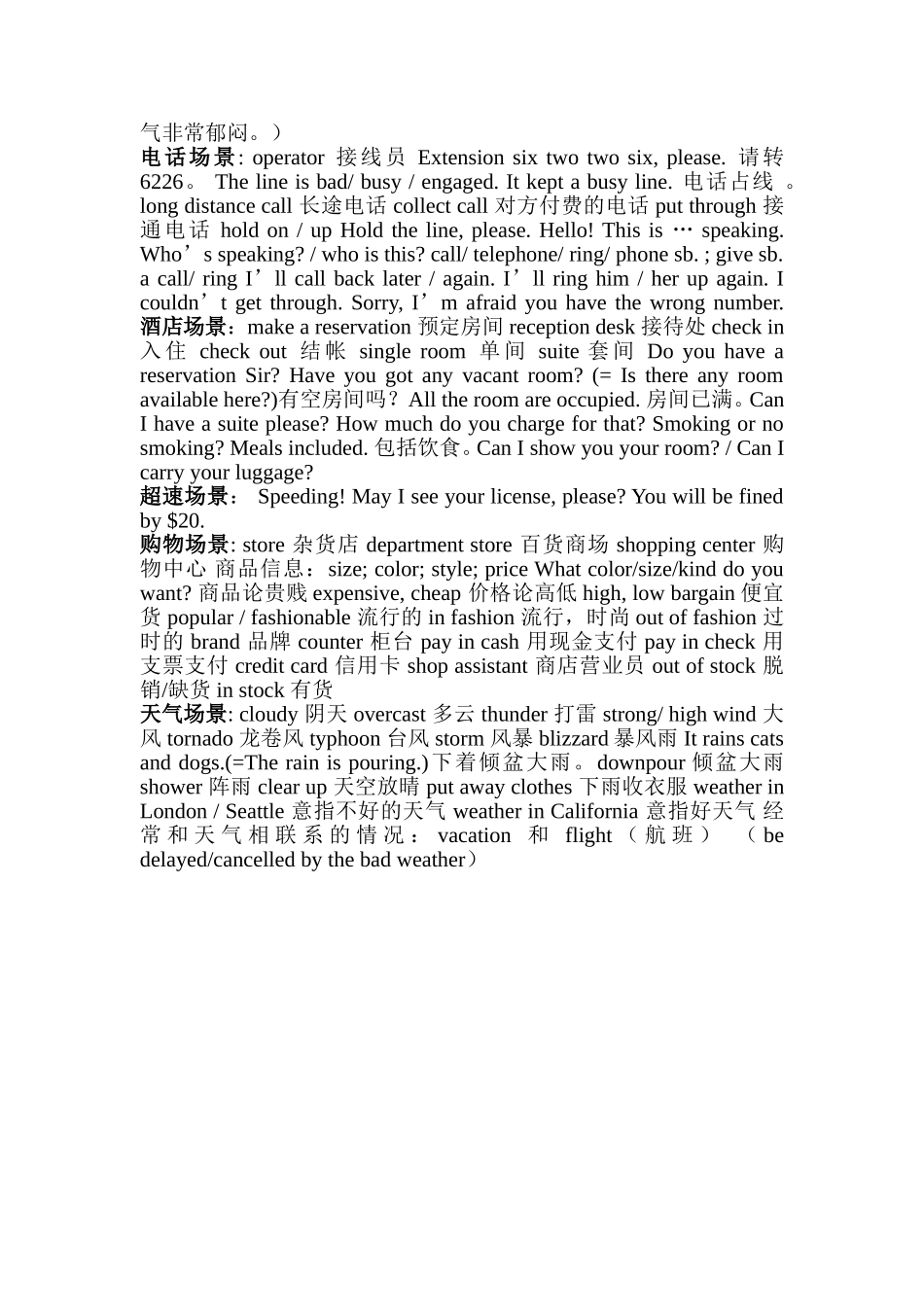 气非常郁闷。）

电话场景: operator 接线员 Extension six two two six, please. 请转6226。 The line is bad/ busy / engaged. It kept a busy line. 电话占线 。long distance call 长途电话 collect call 对方付费的电话 put through 接通电话 hold on / up Hold the line, please. Hello! This is … speaking. Who's speaking? / who is this? call/ telephone/ ring/ phone sb. ; give sb. a call/ ring I'll call back later / again. I'll ring him / her up again. I couldn't get through. Sorry, I'm afraid you have the wrong number.

酒店场景：make a reservation 预定房间 reception desk 接待处 check in 入住 check out 结帐 single room 单间 suite 套间 Do you have a reservation Sir? Have you got any vacant room? (= Is there any room available here?)有空房间吗？All the room are occupied. 房间已满。Can I have a suite please? How much do you charge for that? Smoking or no smoking? Meals included. 包括饮食。Can I show you your room? / Can I carry your luggage?

超速场景： Speeding! May I see your license, please? You will be fined by $20.

购物场景: store 杂货店 department store 百货商场 shopping center 购物中心 商品信息：size; color; style; price What color/size/kind do you want? 商品论贵贱 expensive, cheap 价格论高低 high, low bargain 便宜货 popular / fashionable 流行的 in fashion 流行，时尚 out of fashion 过时的 brand 品牌 counter 柜台 pay in cash 用现金支付 pay in check 用支票支付 credit card 信用卡 shop assistant 商店营业员 out of stock 脱销/缺货 in stock 有货

天气场景: cloudy 阴天 overcast 多云 thunder 打雷 strong/ high wind 大风 tornado 龙卷风 typhoon 台风 storm 风暴 blizzard 暴风雨 It rains cats and dogs.(=The rain is pouring.)下着倾盆大雨。downpour 倾盆大雨 shower 阵雨 clear up 天空放晴 put away clothes 下雨收衣服 weather in London / Seattle 意指不好的天气 weather in California 意指好天气 经常和天气相联系的情况：vacation 和 flight（航班） （be delayed/cancelled by the bad weather）